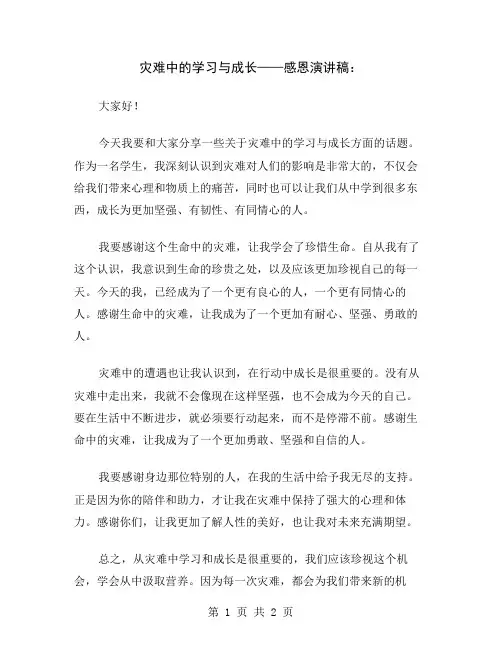 灾难中的学习与成长——感恩演讲稿：

大家好！

今天我要和大家分享一些关于灾难中的学习与成长方面的话题。作为一名学生，我深刻认识到灾难对人们的影响是非常大的，不仅会给我们带来心理和物质上的痛苦，同时也可以让我们从中学到很多东西，成长为更加坚强、有韧性、有同情心的人。

我要感谢这个生命中的灾难，让我学会了珍惜生命。自从我有了这个认识，我意识到生命的珍贵之处，以及应该更加珍视自己的每一天。今天的我，已经成为了一个更有良心的人，一个更有同情心的人。感谢生命中的灾难，让我成为了一个更加有耐心、坚强、勇敢的人。

灾难中的遭遇也让我认识到，在行动中成长是很重要的。没有从灾难中走出来，我就不会像现在这样坚强，也不会成为今天的自己。要在生活中不断进步，就必须要行动起来，而不是停滞不前。感谢生命中的灾难，让我成为了一个更加勇敢、坚强和自信的人。

我要感谢身边那位特别的人，在我的生活中给予我无尽的支持。正是因为你的陪伴和助力，才让我在灾难中保持了强大的心理和体力。感谢你们，让我更加了解人性的美好，也让我对未来充满期望。

总之，从灾难中学习和成长是很重要的，我们应该珍视这个机会，学会从中汲取营养。因为每一次灾难，都会为我们带来新的机

第 1 页 共 2 页